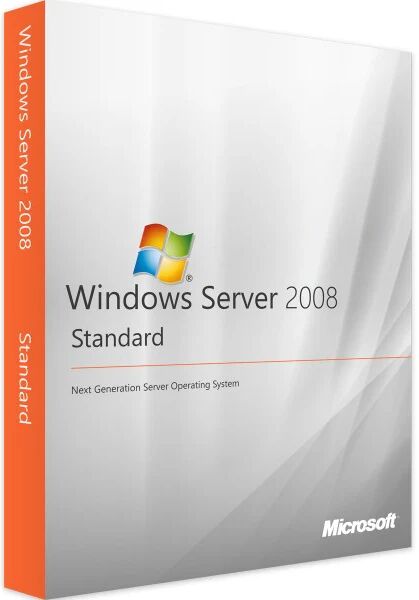 Windows Server 2008

Standard

Windows Server 2008

Standard

Next Generation Server Operating System

Microsoft